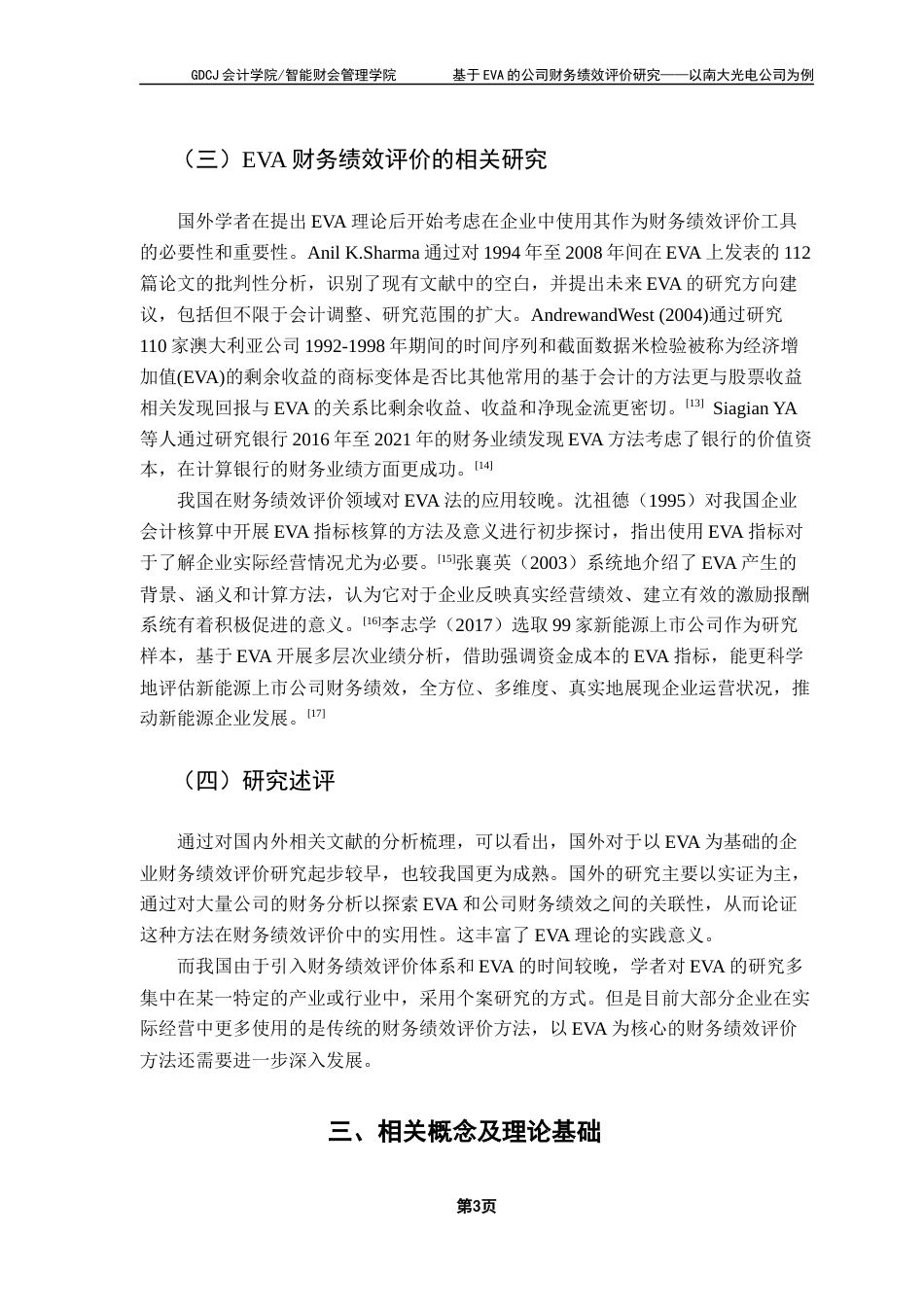 GDCJ 会计学院/智能财会管理学院　　基于 EVA 的公司财务绩效评价研究——以南大光电公司为例

（三）EVA 财务绩效评价的相关研究

国外学者在提出 EVA 理论后开始考虑在企业中使用其作为财务绩效评价工具的必要性和重要性。Anil K.Sharma 通过对 1994 年至 2008 年间在 EVA 上发表的 112 篇论文的批判性分析，识别了现有文献中的空白，并提出未来 EVA 的研究方向建议，包括但不限于会计调整、研究范围的扩大。AndrewandWest (2004)通过研究 110 家澳大利亚公司 1992-1998 年期间的时间序列和截面数据米检验被称为经济增加值(EVA)的剩余收益的商标变体是否比其他常用的基于会计的方法更与股票收益相关发现回报与 EVA 的关系比剩余收益、收益和净现金流更密切。[13] Siagian YA 等人通过研究银行 2016 年至 2021 年的财务业绩发现 EVA 方法考虑了银行的价值资本，在计算银行的财务业绩方面更成功。[14]

我国在财务绩效评价领域对 EVA 法的应用较晚。沈祖德（1995）对我国企业会计核算中开展 EVA 指标核算的方法及意义进行初步探讨，指出使用 EVA 指标对于了解企业实际经营情况尤为必要。[15]张襄英（2003）系统地介绍了 EVA 产生的背景、涵义和计算方法，认为它对于企业反映真实经营绩效、建立有效的激励报酬系统有着积极促进的意义。[16]李志学（2017）选取 99 家新能源上市公司作为研究样本，基于 EVA 开展多层次业绩分析，借助强调资金成本的 EVA 指标，能更科学地评估新能源上市公司财务绩效，全方位、多维度、真实地展现企业运营状况，推动新能源企业发展。[17]

（四）研究述评

通过对国内外相关文献的分析梳理，可以看出，国外对于以 EVA 为基础的企业财务绩效评价研究起步较早，也较我国更为成熟。国外的研究主要以实证为主，通过对大量公司的财务分析以探索 EVA 和公司财务绩效之间的关联性，从而论证这种方法在财务绩效评价中的实用性。这丰富了 EVA 理论的实践意义。

而我国由于引入财务绩效评价体系和 EVA 的时间较晚，学者对 EVA 的研究多集中在某一特定的产业或行业中，采用个案研究的方式。但是目前大部分企业在实际经营中更多使用的是传统的财务绩效评价方法，以 EVA 为核心的财务绩效评价方法还需要进一步深入发展。

三、相关概念及理论基础

第3页